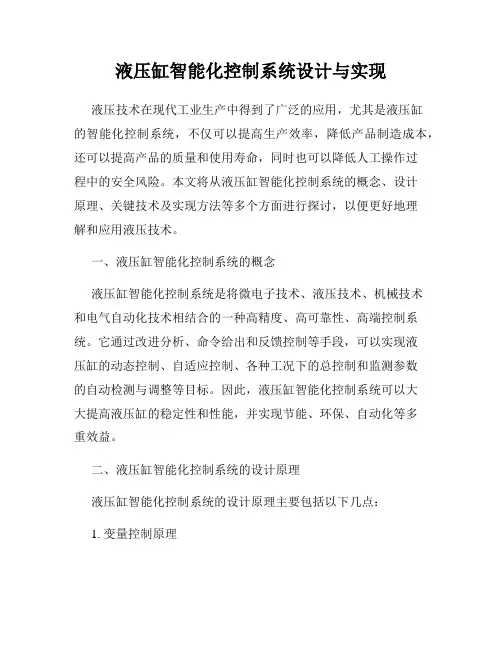 液压缸智能化控制系统设计与实现

液压技术在现代工业生产中得到了广泛的应用，尤其是液压缸的智能化控制系统，不仅可以提高生产效率，降低产品制造成本，还可以提高产品的质量和使用寿命，同时也可以降低人工操作过程中的安全风险。本文将从液压缸智能化控制系统的概念、设计原理、关键技术及实现方法等多个方面进行探讨，以便更好地理解和应用液压技术。

一、液压缸智能化控制系统的概念

液压缸智能化控制系统是将微电子技术、液压技术、机械技术和电气自动化技术相结合的一种高精度、高可靠性、高端控制系统。它通过改进分析、命令给出和反馈控制等手段，可以实现液压缸的动态控制、自适应控制、各种工况下的总控制和监测参数的自动检测与调整等目标。因此，液压缸智能化控制系统可以大大提高液压缸的稳定性和性能，并实现节能、环保、自动化等多重效益。

二、液压缸智能化控制系统的设计原理

液压缸智能化控制系统的设计原理主要包括以下几点：

1. 变量控制原理